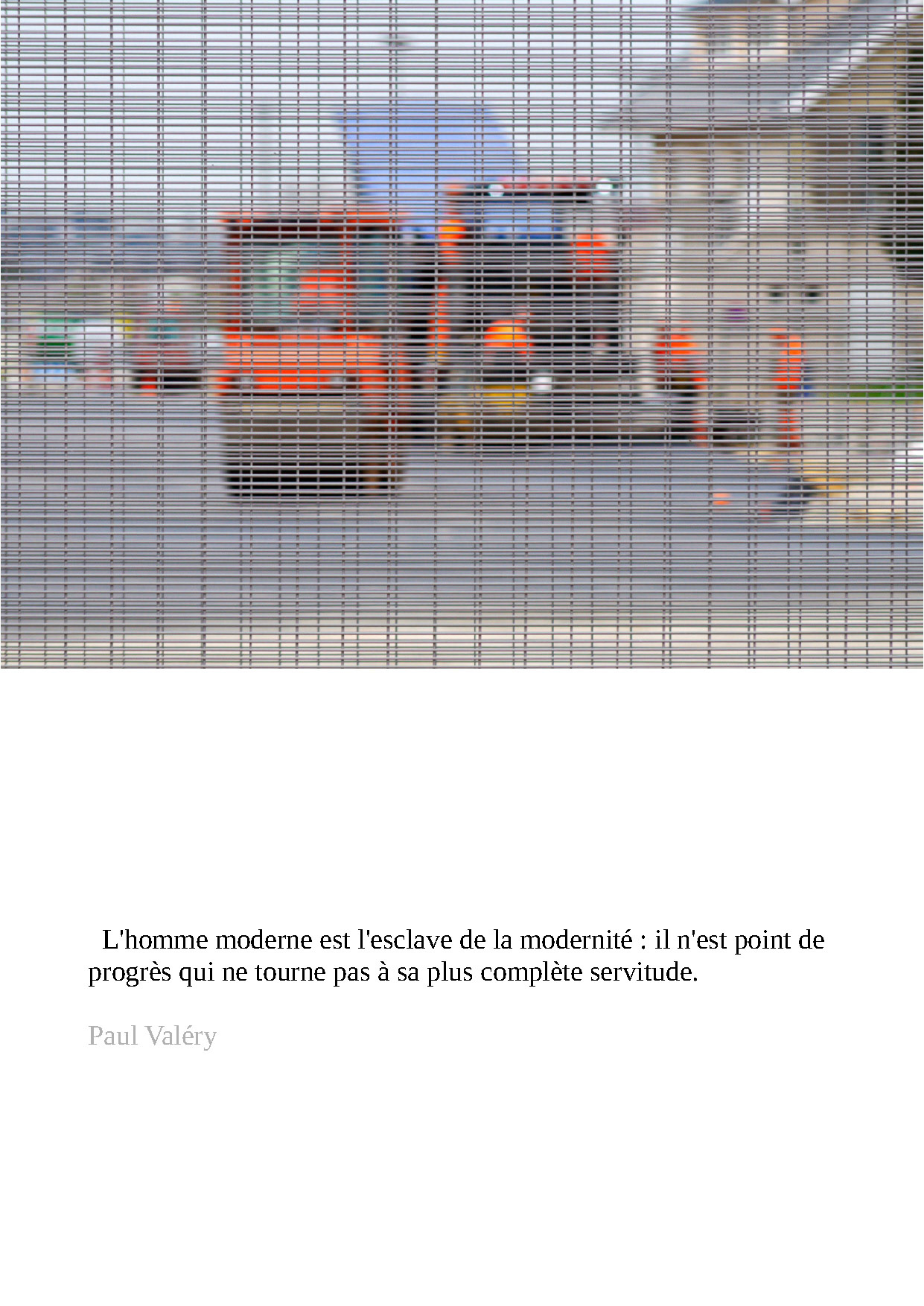 L'homme moderne est l'esclave de la modernité : il n'est point de progrès qui ne tourne pas à sa plus complète servitude.

Paul Valéry